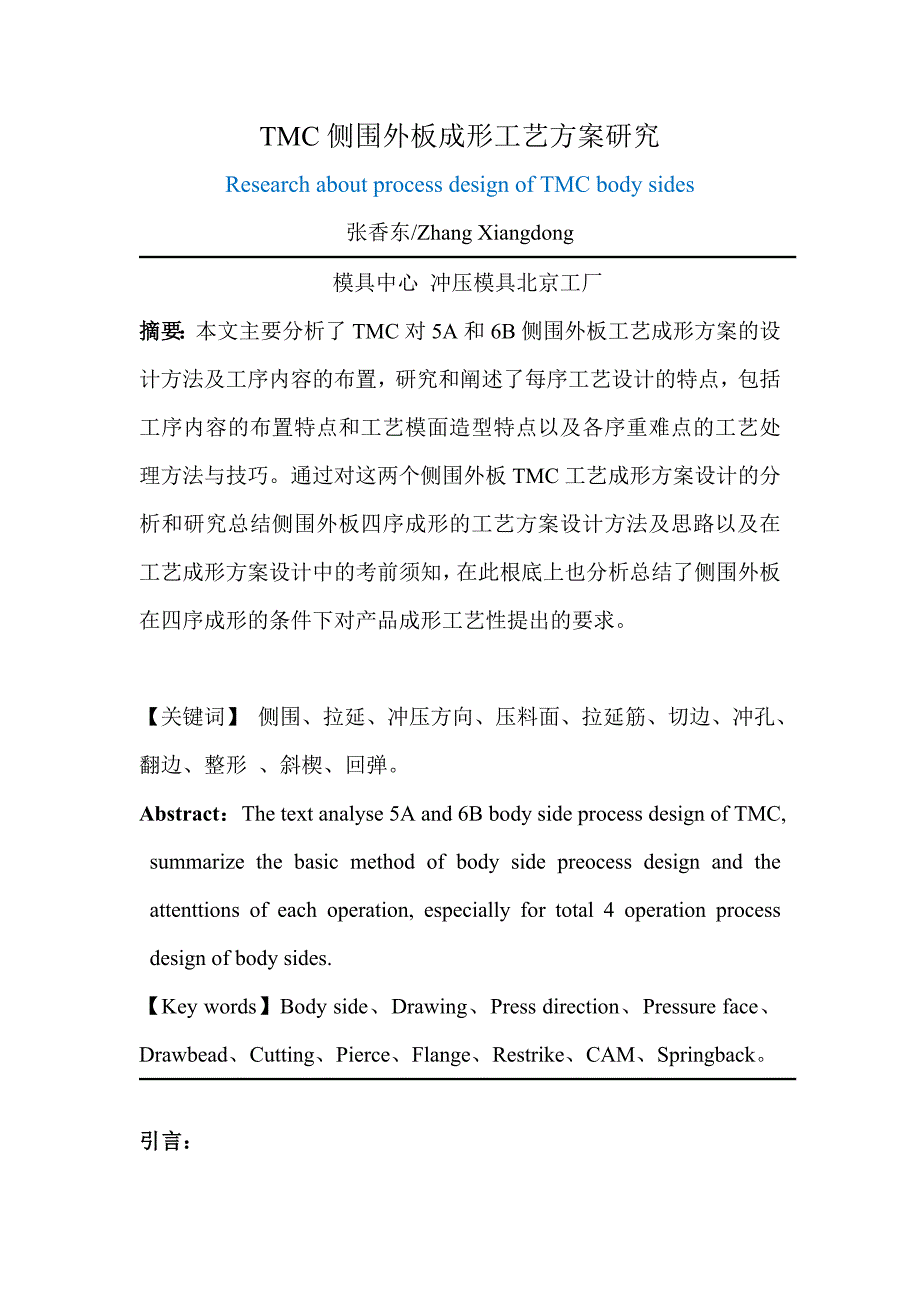 TMC 侧围外板成形工艺方案研究

Research about process design of TMC body sides

张香东/Zhang Xiangdong

模具中心 冲压模具北京工厂

摘要: 本文主要分析了 TMC 对 5A 和 6B 侧围外板工艺成形方案的设计方法及工序内容的布置，研究和阐述了每序工艺设计的特点，包括工序内容的布置特点和工艺模面造型特点以及各序重难点的工艺处理方法与技巧。通过对这两个侧围外板 TMC 工艺成形方案设计的分析和研究总结侧围外板四序成形的工艺方案设计方法及思路以及在工艺成形方案设计中的考前须知，在此根底上也分析总结了侧围外板在四序成形的条件下对产品成形工艺性提出的要求。

【关键词】 侧围、拉延、冲压方向、压料面、拉延筋、切边、冲孔、翻边、整形 、斜楔、回弹。

Abstract：The text analyse 5A and 6B body side process design of TMC, summarize the basic method of body side preocess design and the attenttions of each operation, especially for total 4 operation process design of body sides.

【Key words】Body side、Drawing、Press direction、Pressure face、Drawbead、Cutting、Pierce、Flange、Restrike、CAM、Springback。

引言：